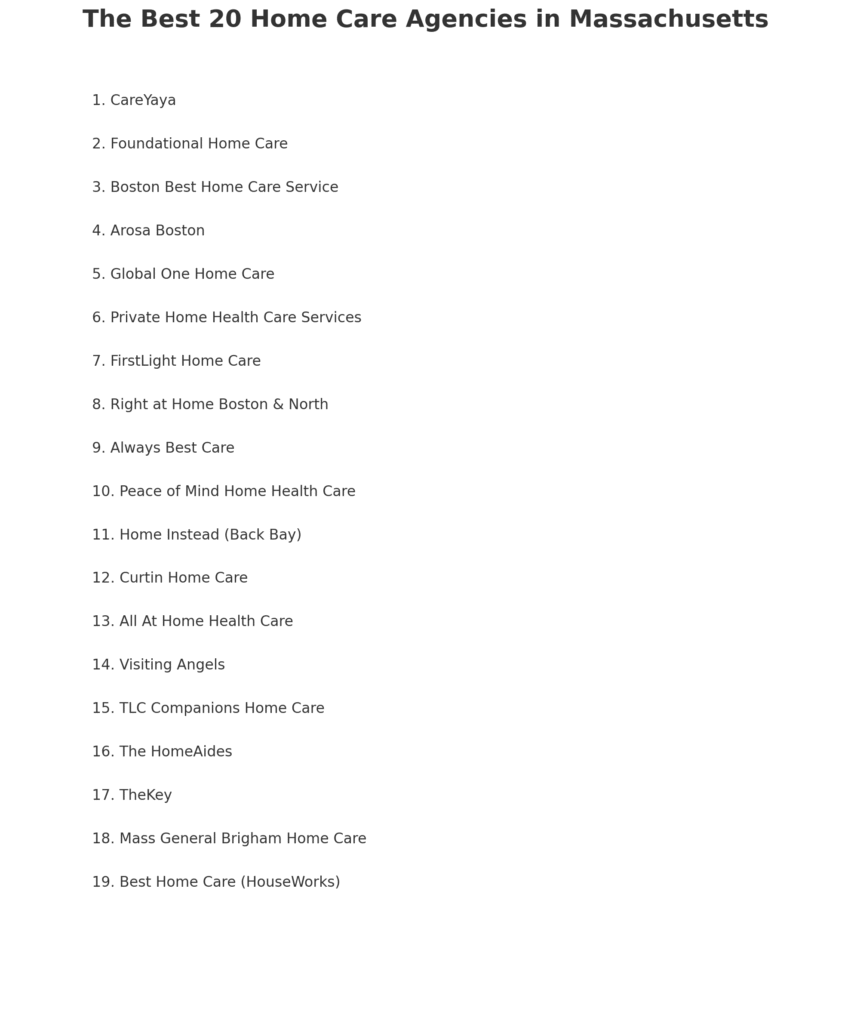 The Best 20 Home Care Agencies in Massachusetts

1. CareYaya

2. Foundational Home Care

3. Boston Best Home Care Service

4. Arosa Boston

5. Global One Home Care

6. Private Home Health Care Services

7. FirstLight Home Care

8. Right at Home Boston & North

9. Always Best Care

10. Peace of Mind Home Health Care

11. Home Instead (Back Bay)

12. Curtin Home Care

13. All At Home Health Care

14. Visiting Angels

15. TLC Companions Home Care

16. The HomeAides

17. TheKey

18. Mass General Brigham Home Care

19. Best Home Care (HouseWorks)